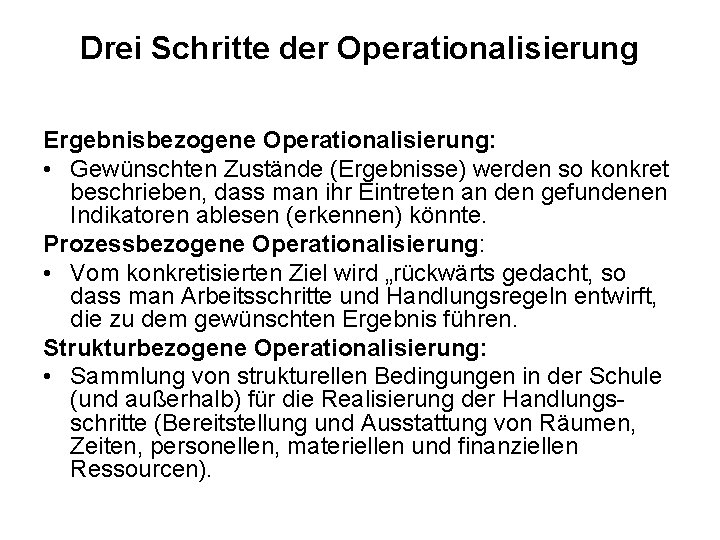 Drei Schritte der Operationalisierung

Ergebnisbezogene Operationalisierung:
• Gewünschten Zustände (Ergebnisse) werden so konkret beschrieben, dass man ihr Eintreten an den gefundenen Indikatoren ablesen (erkennen) könnte.

Prozessbezogene Operationalisierung:
• Vom konkretisierten Ziel wird „rückwärts gedacht, so dass man Arbeitsschritte und Handlungsregeln entwirft, die zu dem gewünschten Ergebnis führen.

Strukturbezogene Operationalisierung:
• Sammlung von strukturellen Bedingungen in der Schule (und außerhalb) für die Realisierung der Handlungsschritte (Bereitstellung und Ausstattung von Räumen, Zeiten, personellen, materiellen und finanziellen Ressourcen).